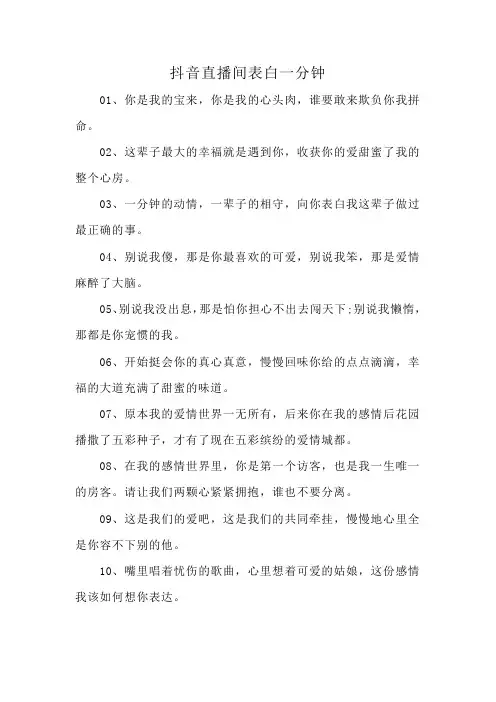 抖音直播间表白一分钟

01、你是我的宝来，你是我的心头肉，谁要敢来欺负你我拼命。

02、这辈子最大的幸福就是遇到你，收获你的爱甜蜜了我的整个心房。

03、一分钟的动情，一辈子的相守，向你表白我这辈子做过最正确的事。

04、别说我傻，那是你最喜欢的可爱，别说我笨，那是爱情麻醉了大脑。

05、别说我没出息，那是怕你担心不出去闯天下;别说我懒惰，那都是你宠惯的我。

06、开始挺会你的真心真意，慢慢回味你给的点点滴滴，幸福的大道充满了甜蜜的味道。

07、原本我的爱情世界一无所有，后来你在我的感情后花园播撒了五彩种子，才有了现在五彩缤纷的爱情城都。

08、在我的感情世界里，你是第一个访客，也是我一生唯一的房客。请让我们两颗心紧紧拥抱，谁也不要分离。

09、这是我们的爱吧，这是我们的共同牵挂，慢慢地心里全是你容不下别的他。

10、嘴里唱着忧伤的歌曲，心里想着可爱的姑娘，这份感情我该如何想你表达。